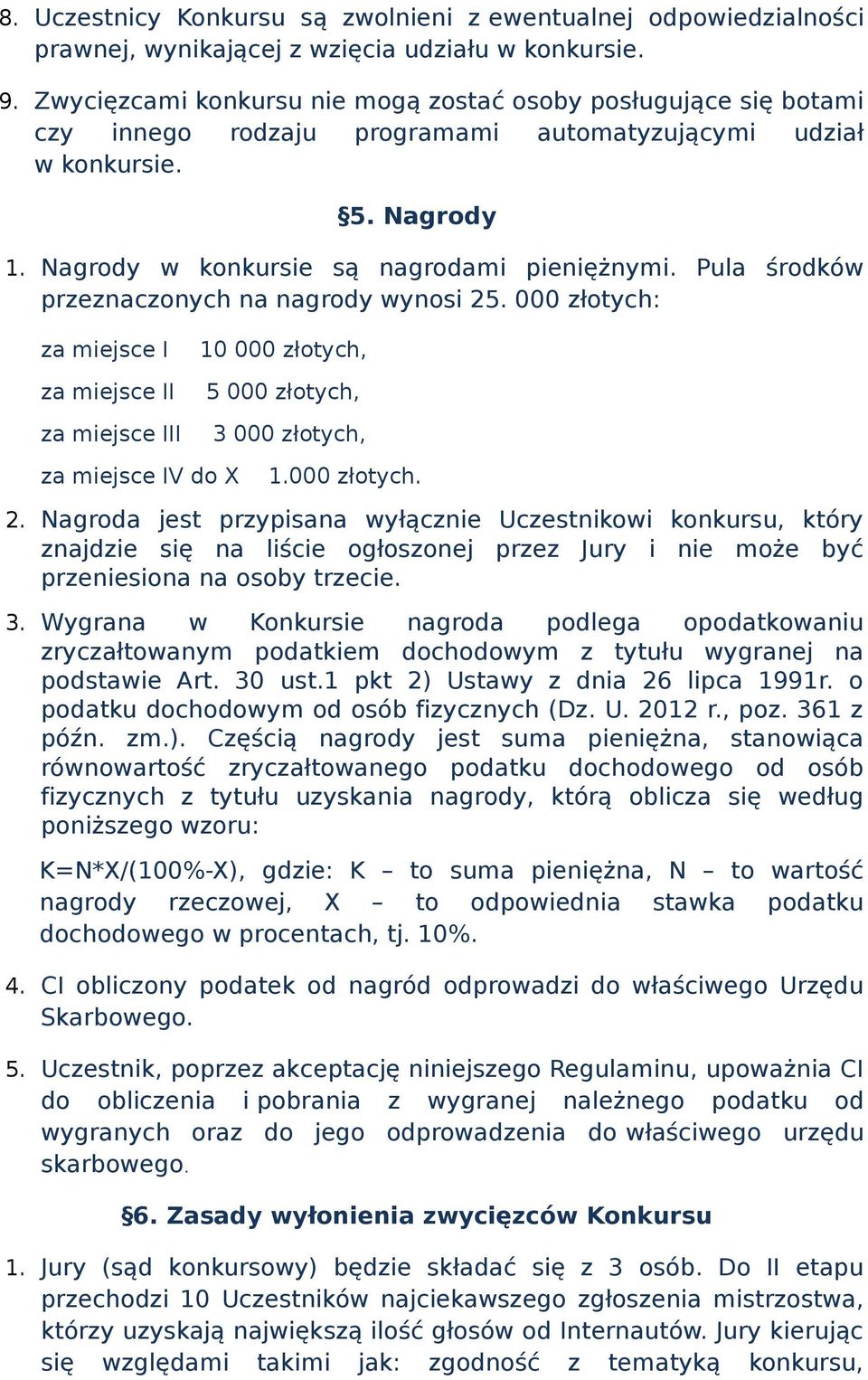 8. Uczestnicy Konkursu są zwolnieni z ewentualnej odpowiedzialności prawnej, wynikającej z wzięcia udziału w konkursie.

9. Zwycięzcami konkursu nie mogą zostać osoby posługujące się botami czy innego rodzaju programami automatyzującymi udział w konkursie.

§5. Nagrody

1. Nagrody w konkursie są nagrodami pieniężnymi. Pula środków przeznaczonych na nagrody wynosi 25. 000 złotych:

za miejsce I 10 000 złotych,

za miejsce II 5 000 złotych,

za miejsce III 3 000 złotych,

za miejsce IV do X 1.000 złotych.

2. Nagroda jest przypisana wyłącznie Uczestnikowi konkursu, który znajdzie się na liście ogłoszonej przez Jury i nie może być przeniesiona na osoby trzecie.

3. Wygrana w Konkursie nagroda podlega opodatkowaniu zryczałtowanym podatkiem dochodowym z tytułu wygranej na podstawie Art. 30 ust.1 pkt 2) Ustawy z dnia 26 lipca 1991r. o podatku dochodowym od osób fizycznych (Dz. U. 2012 r., poz. 361 z późn. zm.). Częścią nagrody jest suma pieniężna, stanowiąca równowartość zryczałtowanego podatku dochodowego od osób fizycznych z tytułu uzyskania nagrody, którą oblicza się według poniższego wzoru:

K=N*X/(100%-X), gdzie: K – to suma pieniężna, N – to wartość nagrody rzeczowej, X – to odpowiednia stawka podatku dochodowego w procentach, tj. 10%.

4. CI obliczony podatek od nagród odprowadzi do właściwego Urzędu Skarbowego.

5. Uczestnik, poprzez akceptację niniejszego Regulaminu, upoważnia CI do obliczenia i pobrania z wygranej należnego podatku od wygranych oraz do jego odprowadzenia do właściwego urzędu skarbowego.

§6. Zasady wyłonienia zwycięzców Konkursu

1. Jury (sąd konkursowy) będzie składać się z 3 osób. Do II etapu przechodzi 10 Uczestników najciekawszego zgłoszenia mistrzostwa, którzy uzyskają największą ilość głosów od Internautów. Jury kierując się względami takimi jak: zgodność z tematyką konkursu,